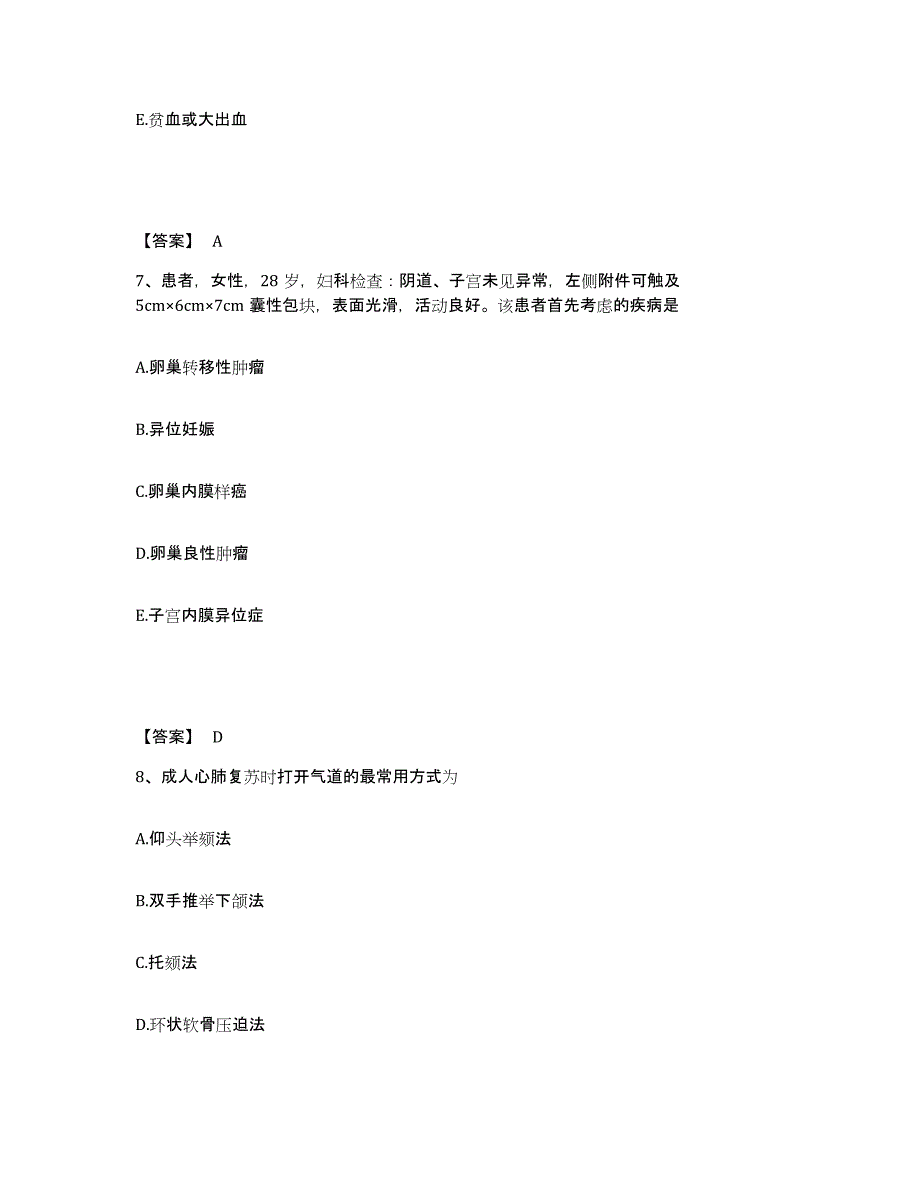 E.贫血或大出血

【答案】 A

7、患者，女性，28 岁，妇科检查：阴道、子宫未见异常，左侧附件可触及 5cm×6cm×7cm 囊性包块，表面光滑，活动良好。该患者首先考虑的疾病是

A.卵巢转移性肿瘤

B.异位妊娠

C.卵巢内膜样癌

D.卵巢良性肿瘤

E.子宫内膜异位症

【答案】 D

8、成人心肺复苏时打开气道的最常用方式为

A.仰头举颏法

B.双手推举下颌法

C.托颏法

D.环状软骨压迫法